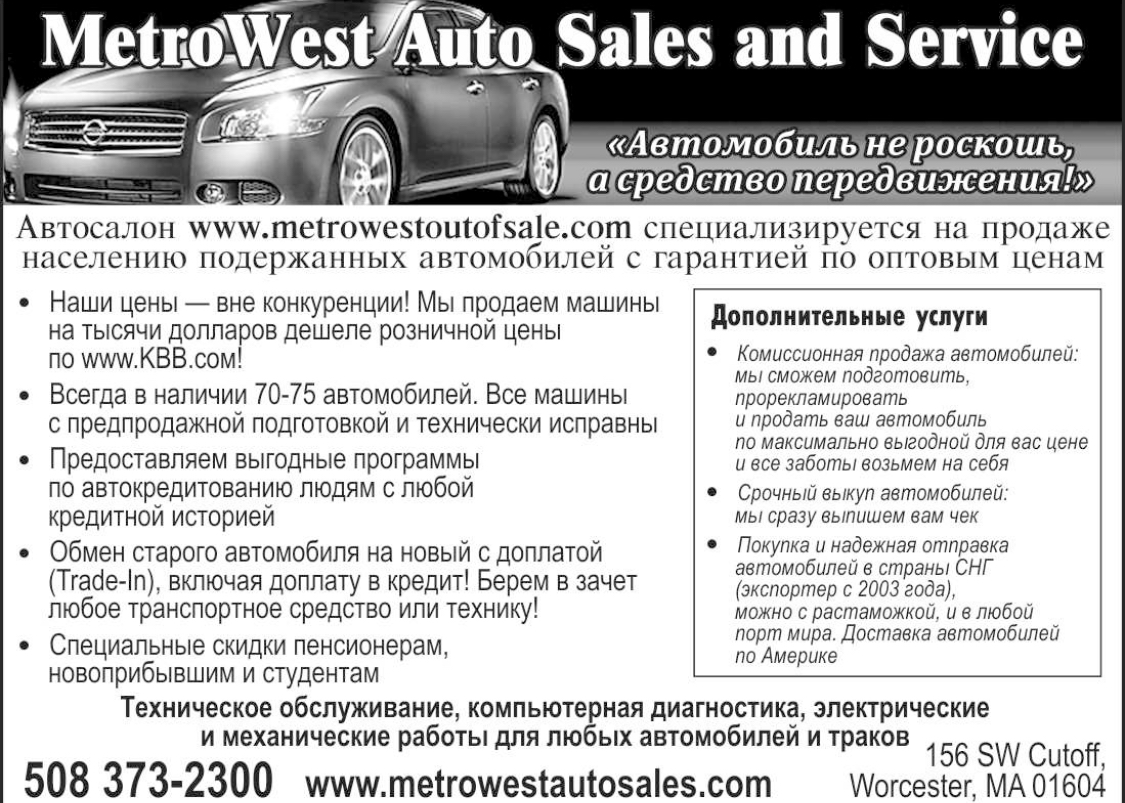 MetroWest Auto Sales and Service

«Автомобиль не роскошь, а средство передвижения!»

Автосалон www.metrowestoutofsale.com специализируется на продаже населению подержанных автомобилей с гарантией по оптовым ценам

• Наши цены — вне конкуренции! Мы продаем машины на тысячи долларов дешеле розничной цены по www.KBB.com!
• Всегда в наличии 70-75 автомобилей. Все машины с предпродажной подготовкой и технически исправны
• Предоставляем выгодные программы по автокредитованию людям с любой кредитной историей
• Обмен старого автомобиля на новый с доплатой (Trade-In), включая доплату в кредит! Берем в зачет любое транспортное средство или технику!
• Специальные скидки пенсионерам, новоприбывшим и студентам

Дополнительные услуги
• Комиссионная продажа автомобилей: мы сможем подготовить, прорекламировать и продать ваш автомобиль по максимально выгодной для вас цене и все заботы возьмем на себя
• Срочный выкуп автомобилей: мы сразу выпишем вам чек
• Покупка и надежная отправка автомобилей в страны СНГ (экспортер с 2003 года), можно с растаможкой, и в любой порт мира. Доставка автомобилей по Америке

Техническое обслуживание, компьютерная диагностика, электрические и механические работы для любых автомобилей и траков

508 373-2300 www.metrowestautosales.com

156 SW Cutoff,
Worcester, MA 01604